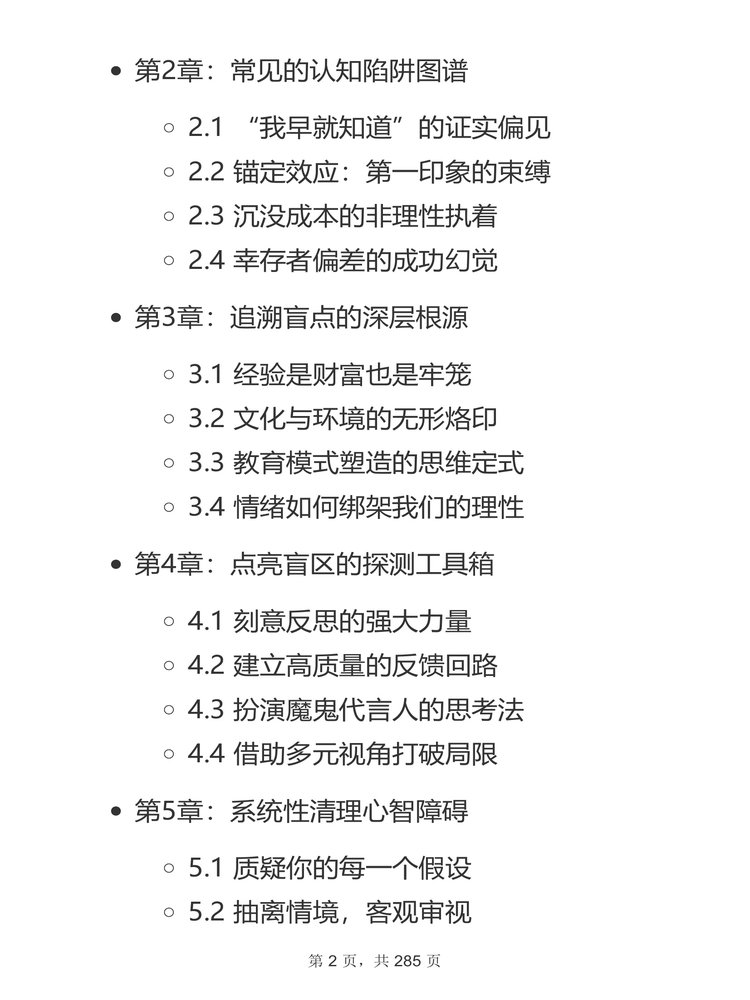 - 第2章：常见的认知陷阱图谱
  - 2.1 “我早就知道”的证实偏见
  - 2.2 锚定效应：第一印象的束缚
  - 2.3 沉没成本的非理性执着
  - 2.4 幸存者偏差的成功幻觉
- 第3章：追溯盲点的深层根源
  - 3.1 经验是财富也是牢笼
  - 3.2 文化与环境的无形烙印
  - 3.3 教育模式塑造的思维定式
  - 3.4 情绪如何绑架我们的理性
- 第4章：点亮盲区的探测工具箱
  - 4.1 刻意反思的强大力量
  - 4.2 建立高质量的反馈回路
  - 4.3 扮演魔鬼代言人的思考法
  - 4.4 借助多元视角打破局限
- 第5章：系统性清理心智障碍
  - 5.1 质疑你的每一个假设
  - 5.2 抽离情境，客观审视

第 2 页，共 285 页